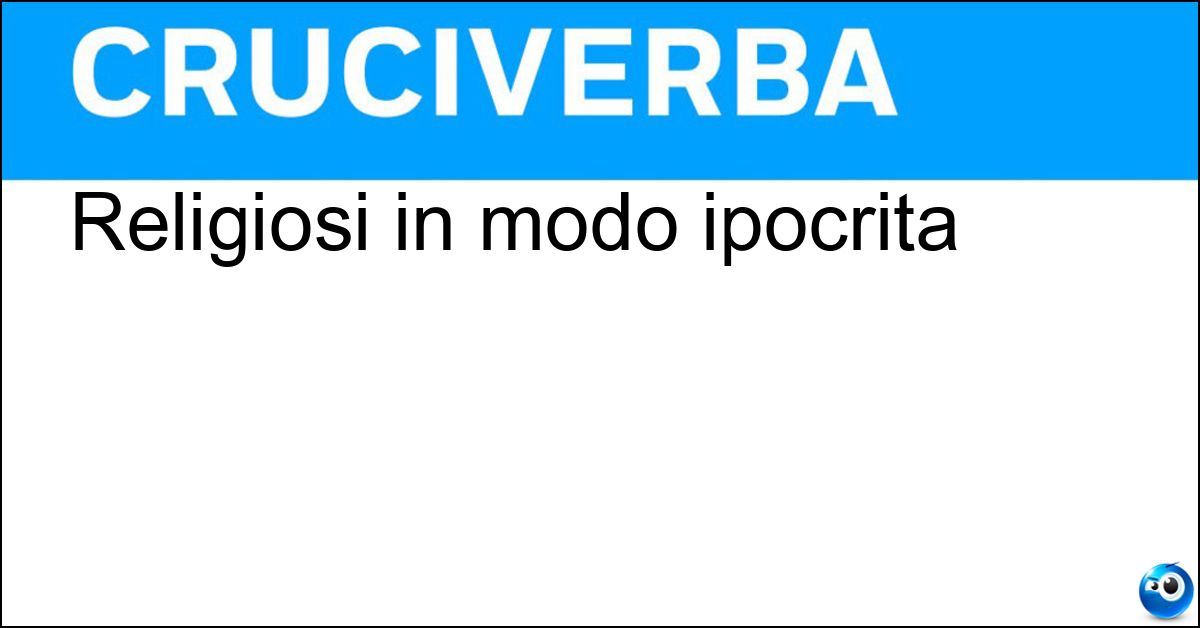 CRUCIVERBA

Religiosi in modo ipocrita